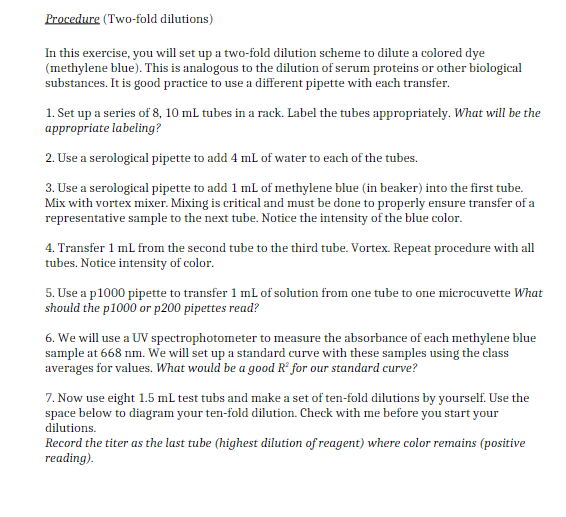 Procedure (Two-fold dilutions)

In this exercise, you will set up a two-fold dilution scheme to dilute a colored dye (methylene blue). This is analogous to the dilution of serum proteins or other biological substances. It is good practice to use a different pipette with each transfer.

1. Set up a series of 8, 10 mL tubes in a rack. Label the tubes appropriately. What will be the appropriate labeling?

2. Use a serological pipette to add 4 mL of water to each of the tubes.

3. Use a serological pipette to add 1 mL of methylene blue (in beaker) into the first tube. Mix with vortex mixer. Mixing is critical and must be done to properly ensure transfer of a representative sample to the next tube. Notice the intensity of the blue color.

4. Transfer 1 mL from the second tube to the third tube. Vortex. Repeat procedure with all tubes. Notice intensity of color.

5. Use a p1000 pipette to transfer 1 mL of solution from one tube to one microcuvette What should the p1000 or p200 pipettes read?

6. We will use a UV spectrophotometer to measure the absorbance of each methylene blue sample at 668 nm. We will set up a standard curve with these samples using the class averages for values. What would be a good $R^2$ for our standard curve?

7. Now use eight 1.5 mL test tubs and make a set of ten-fold dilutions by yourself. Use the space below to diagram your ten-fold dilution. Check with me before you start your dilutions.
Record the titer as the last tube (highest dilution of reagent) where color remains (positive reading).